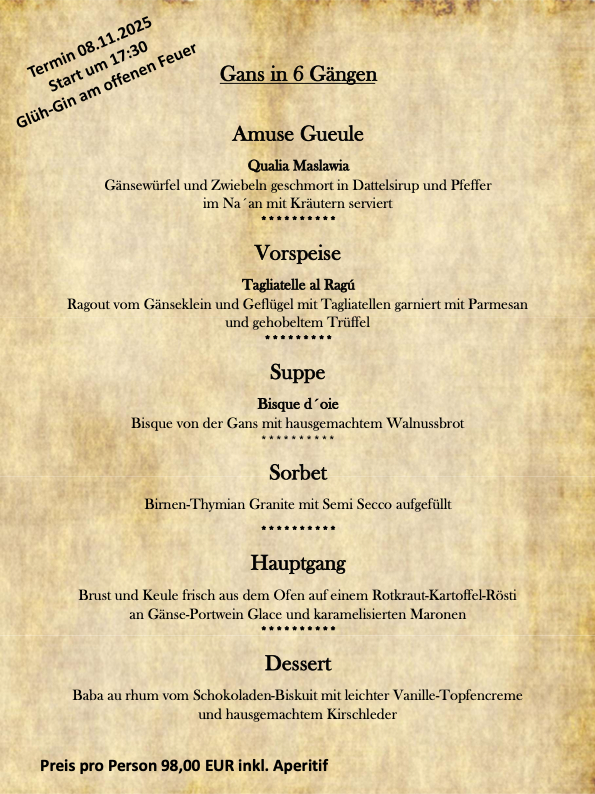 Termin 08.11.2025
Start um 17:30
Glüh-Gin am offenen Feuer

Gans in 6 Gängen

Amuse Gueule

Qualia Maslawia
Gänsewürfel und Zwiebeln geschmort in Dattelsirup und Pfeffer im Na´an mit Kräutern serviert
**********

Vorspeise

Tagliatelle al Ragú
Ragout vom Gänseklein und Geflügel mit Tagliatellen garniert mit Parmesan und gehobeltem Trüffel
*********

Suppe

Bisque d´oie
Bisque von der Gans mit hausgemachtem Walnussbrot
**********

Sorbet

Birnen-Thymian Granite mit Semi Secco aufgefüllt
**********

Hauptgang

Brust und Keule frisch aus dem Ofen auf einem Rotkraut-Kartoffel-Rösti an Gänse-Portwein Glace und karamelisierten Maronen
**********

Dessert

Baba au rhum vom Schokoladen-Biskuit mit leichter Vanille-Topfencreme und hausgemachtem Kirschleder

Preis pro Person 98,00 EUR inkl. Aperitif